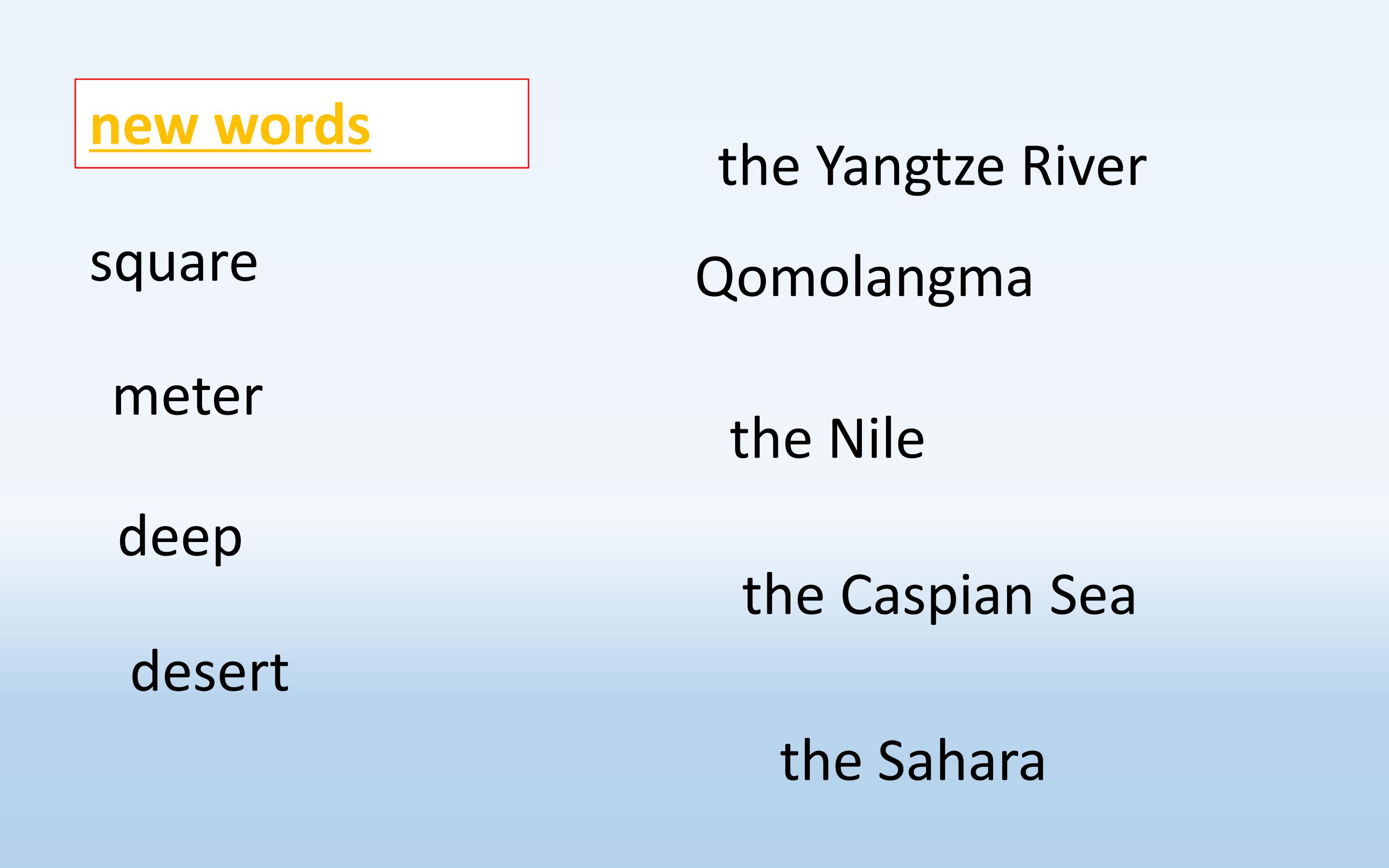 new words

square

meter

deep

desert

the Yangtze River

Qomolangma

the Nile

the Caspian Sea

the Sahara